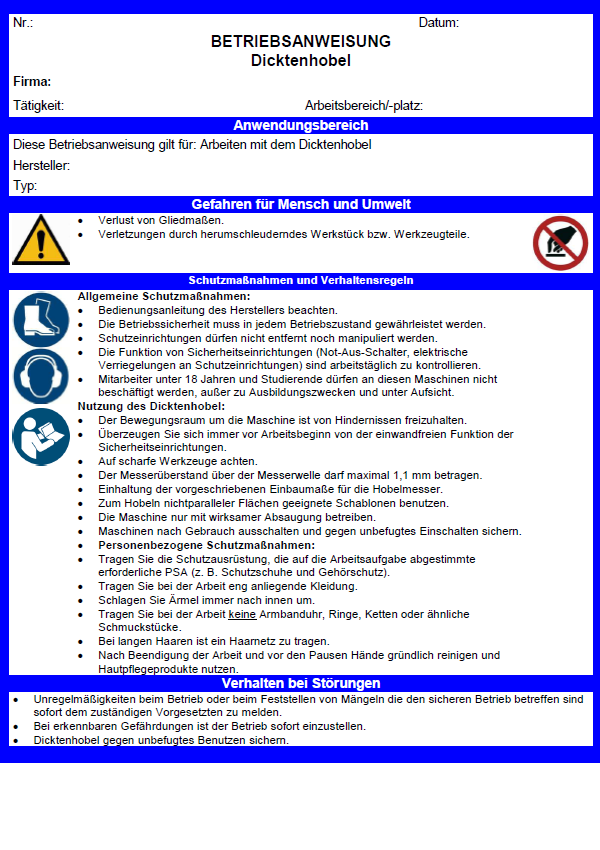 Nr.: Datum:

BETRIEBSANWEISUNG
Dicktenhobel

Firma:

Tätigkeit: Arbeitsbereich/-platz:

Anwendungsbereich

Diese Betriebsanweisung gilt für: Arbeiten mit dem Dicktenhobel

Hersteller:

Typ:

Gefahren für Mensch und Umwelt

- Verlust von Gliedmaßen.
- Verletzungen durch herumschleuderndes Werkstück bzw. Werkzeugteile.

Schutzmaßnahmen und Verhaltensregeln

Allgemeine Schutzmaßnahmen:
- Bedienungsanleitung des Herstellers beachten.
- Die Betriebssicherheit muss in jedem Betriebszustand gewährleistet werden.
- Schutzeinrichtungen dürfen nicht entfernt noch manipuliert werden.
- Die Funktion von Sicherheitseinrichtungen (Not-Aus-Schalter, elektrische Verriegelungen an Schutzeinrichtungen) sind arbeitstäglich zu kontrollieren.
- Mitarbeiter unter 18 Jahren und Studierende dürfen an diesen Maschinen nicht beschäftigt werden, außer zu Ausbildungszwecken und unter Aufsicht.

Nutzung des Dicktenhobel:
- Der Bewegungsraum um die Maschine ist von Hindernissen freizuhalten.
- Überzeugen Sie sich immer vor Arbeitsbeginn von der einwandfreien Funktion der Sicherheitseinrichtungen.
- Auf scharfe Werkzeuge achten.
- Der Messerüberstand über der Messerwelle darf maximal 1,1 mm betragen.
- Einhaltung der vorgeschriebenen Einbaumaße für die Hobelmesser.
- Zum Hobeln nichtparalleler Flächen geeignete Schablonen benutzen.
- Die Maschine nur mit wirksamer Absaugung betreiben.
- Maschinen nach Gebrauch ausschalten und gegen unbefugtes Einschalten sichern.
- Personenbezogene Schutzmaßnahmen:
- Tragen Sie die Schutzausrüstung, die auf die Arbeitsaufgabe abgestimmte erforderliche PSA (z. B. Schutzschuhe und Gehörschutz).
- Tragen Sie bei der Arbeit eng anliegende Kleidung.
- Schlagen Sie Ärmel immer nach innen um.
- Tragen Sie bei der Arbeit keine Armbanduhr, Ringe, Ketten oder ähnliche Schmuckstücke.
- Bei langen Haaren ist ein Haarnetz zu tragen.
- Nach Beendigung der Arbeit und vor den Pausen Hände gründlich reinigen und Hautpflegeprodukte nutzen.

Verhalten bei Störungen

- Unregelmäßigkeiten beim Betrieb oder beim Feststellen von Mängeln die den sicheren Betrieb betreffen sind sofort dem zuständigen Vorgesetzten zu melden.
- Bei erkennbaren Gefährdungen ist der Betrieb sofort einzustellen.
- Dicktenhobel gegen unbefugtes Benutzen sichern.